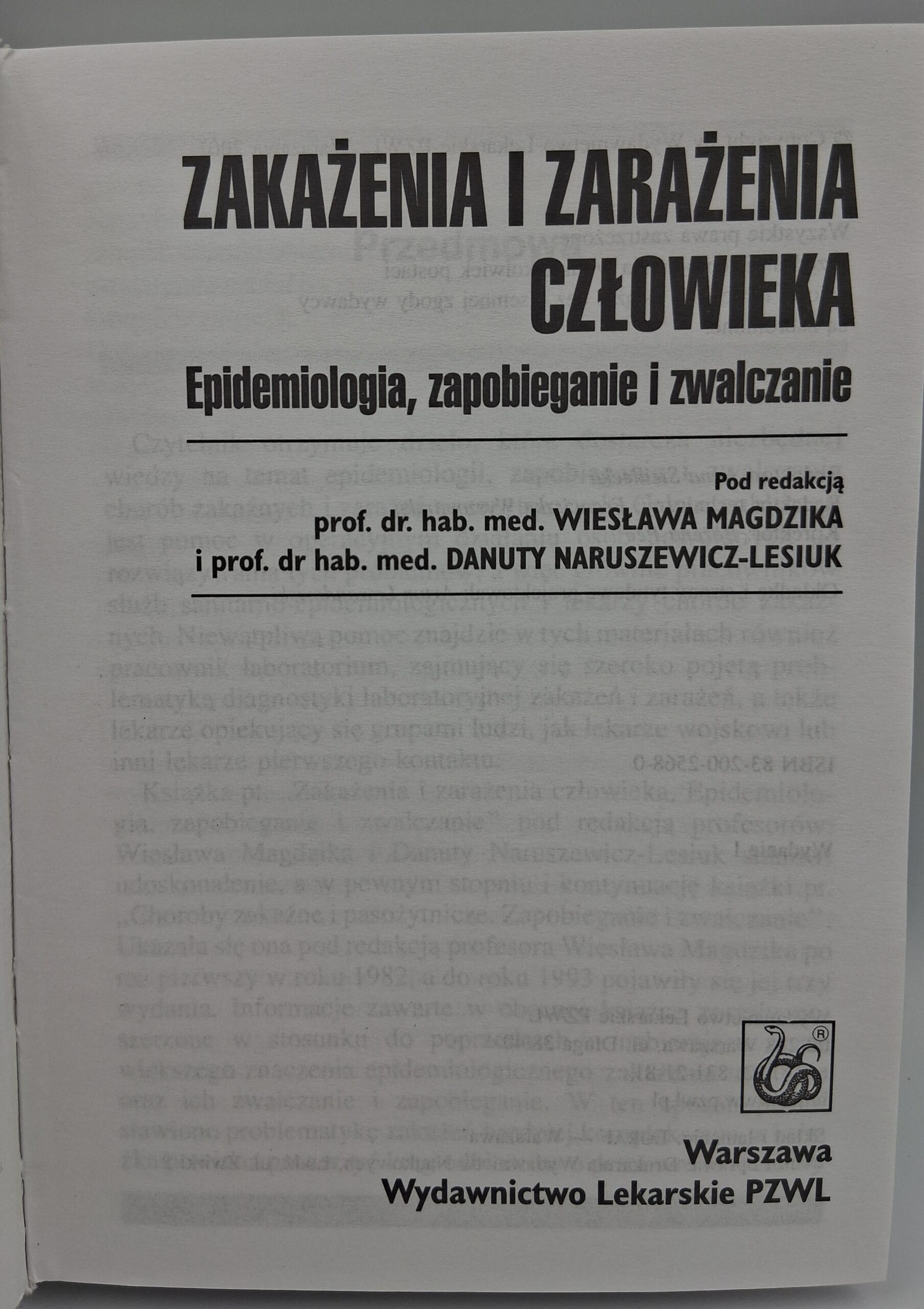 ZAKAŻENIA I ZARAŻENIA CZŁOWIEKA

Epidemiologia, zapobieganie i zwalczanie

Pod redakcją
prof. dr. hab. med. WIESŁAWA MAGDZIKA
i prof. dr hab. med. DANUTY NARUSZEWICZ-LESIUK

Warszawa
Wydawnictwo Lekarskie PZWL